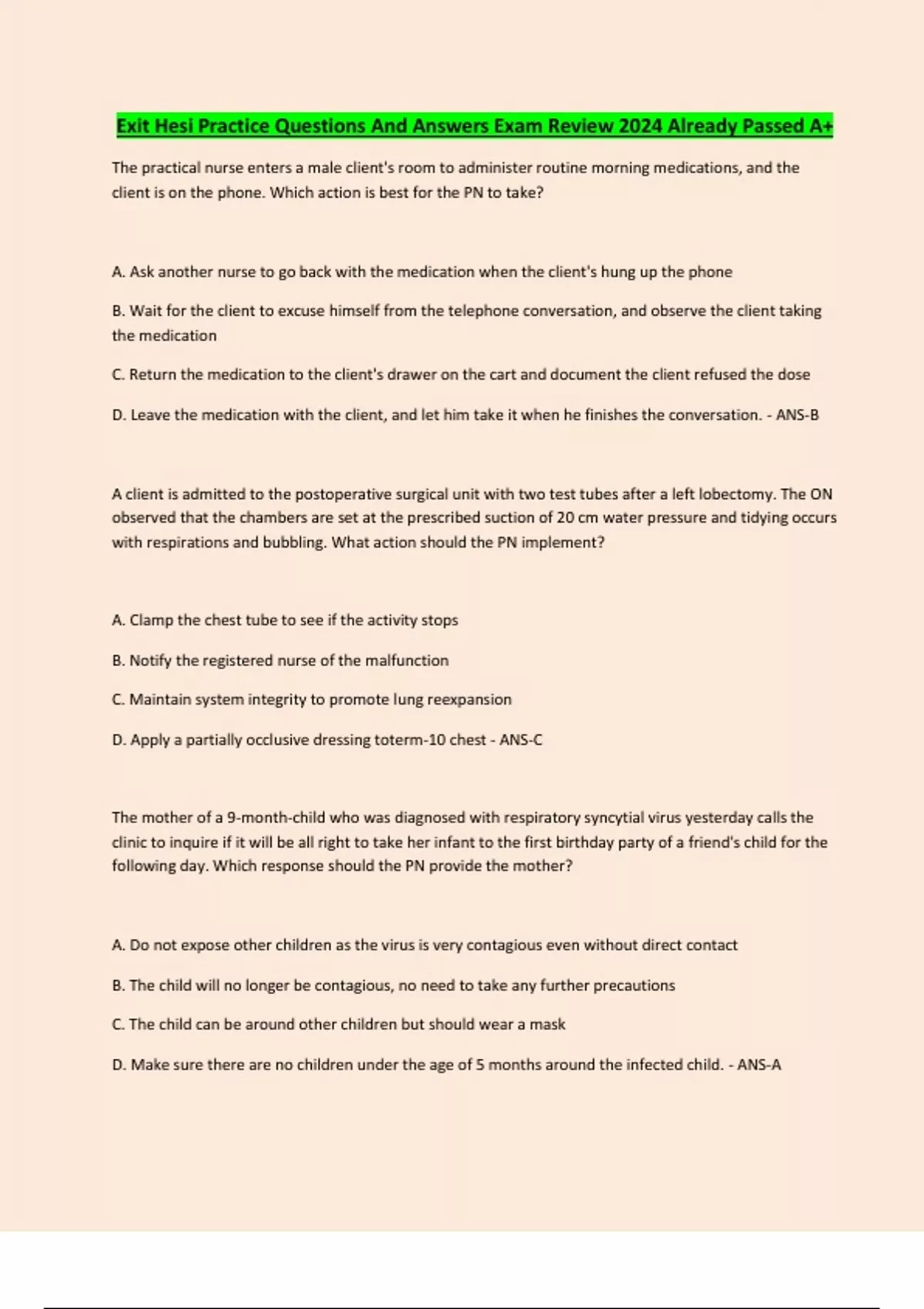 Exit Hesi Practice Questions And Answers Exam Review 2024 Already Passed A+

The practical nurse enters a male client's room to administer routine morning medications, and the client is on the phone. Which action is best for the PN to take?

A. Ask another nurse to go back with the medication when the client's hung up the phone

B. Wait for the client to excuse himself from the telephone conversation, and observe the client taking the medication

C. Return the medication to the client's drawer on the cart and document the client refused the dose

D. Leave the medication with the client, and let him take it when he finishes the conversation. - ANS-B

A client is admitted to the postoperative surgical unit with two test tubes after a left lobectomy. The ON observed that the chambers are set at the prescribed suction of 20 cm water pressure and tidying occurs with respirations and bubbling. What action should the PN implement?

A. Clamp the chest tube to see if the activity stops

B. Notify the registered nurse of the malfunction

C. Maintain system integrity to promote lung reexpansion

D. Apply a partially occlusive dressing toterm-10 chest - ANS-C

The mother of a 9-month-child who was diagnosed with respiratory syncytial virus yesterday calls the clinic to inquire if it will be all right to take her infant to the first birthday party of a friend's child for the following day. Which response should the PN provide the mother?

A. Do not expose other children as the virus is very contagious even without direct contact

B. The child will no longer be contagious, no need to take any further precautions

C. The child can be around other children but should wear a mask

D. Make sure there are no children under the age of 5 months around the infected child. - ANS-A